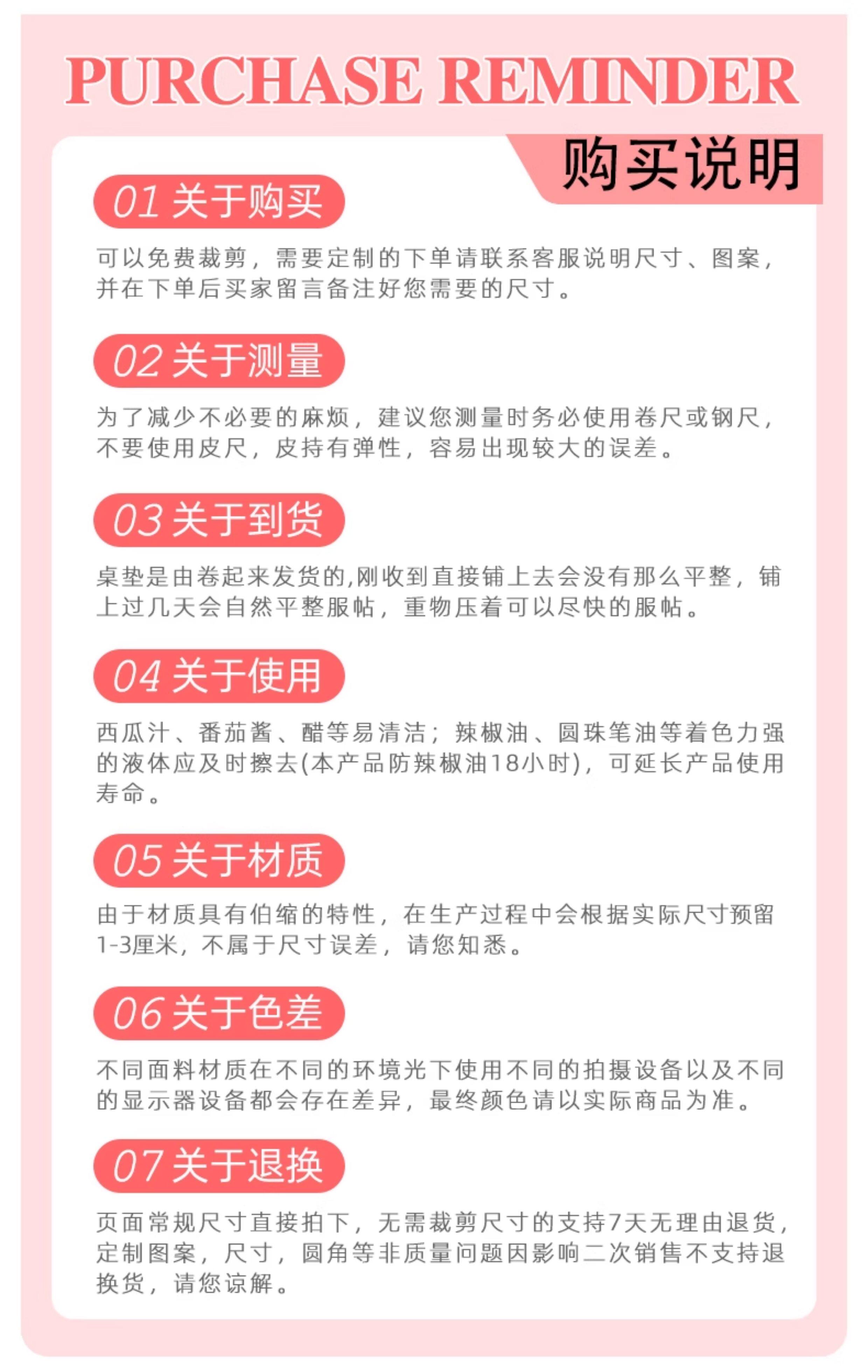 PURCHASE REMINDER

购买说明

01 关于购买

可以免费裁剪，需要定制的下单请联系客服说明尺寸、图案，并在下单后买家留言备注好您需要的尺寸。

02 关于测量

为了减少不必要的麻烦，建议您测量时务必使用卷尺或钢尺，不要使用皮尺，皮持有弹性，容易出现较大的误差。

03 关于到货

桌垫是由卷起来发货的,刚收到直接铺上去会没有那么平整，铺上过几天会自然平整服帖，重物压着可以尽快的服帖。

04 关于使用

西瓜汁、番茄酱、醋等易清洁；辣椒油、圆珠笔油等着色力强的液体应及时擦去(本产品防辣椒油18小时)，可延长产品使用寿命。

05 关于材质

由于材质具有伯缩的特性，在生产过程中会根据实际尺寸预留1-3厘米，不属于尺寸误差，请您知悉。

06 关于色差

不同面料材质在不同的环境光下使用不同的拍摄设备以及不同的显示器设备都会存在差异，最终颜色请以实际商品为准。

07 关于退换

页面常规尺寸直接拍下，无需裁剪尺寸的支持7天无理由退货，定制图案，尺寸，圆角等非质量问题因影响二次销售不支持退换货，请您谅解。